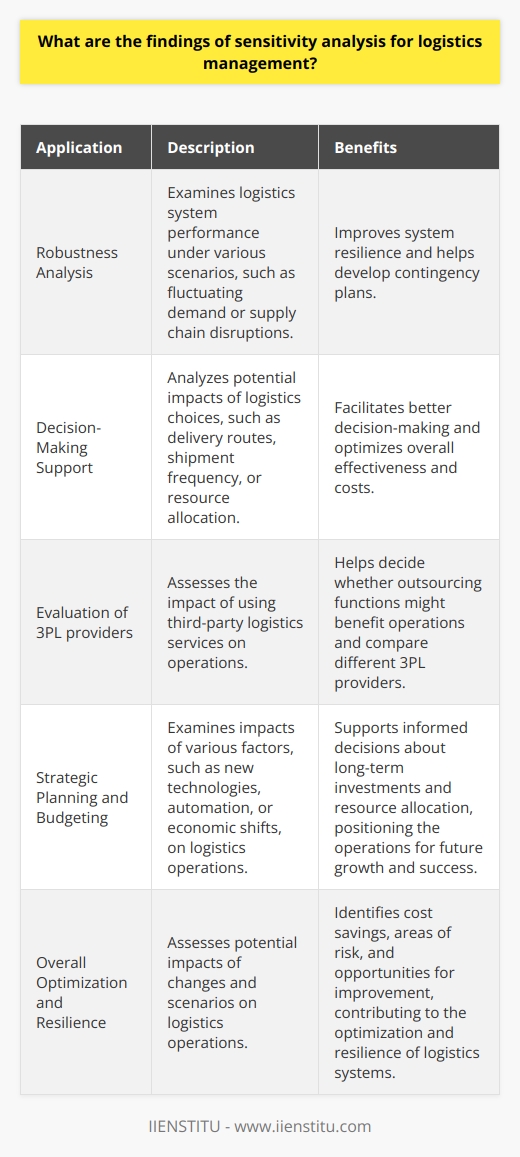 What are the findings of sensitivity analysis for logistics management?

| Application | Description | Benefits |
|---|---|---|
| Robustness Analysis | Examines logistics system performance under various scenarios, such as fluctuating demand or supply chain disruptions. | Improves system resilience and helps develop contingency plans. |
| Decision-Making Support | Analyzes potential impacts of logistics choices, such as delivery routes, shipment frequency, or resource allocation. | Facilitates better decision-making and optimizes overall effectiveness and costs. |
| Evaluation of 3PL providers | Assesses the impact of using third-party logistics services on operations. | Helps decide whether outsourcing functions might benefit operations and compare different 3PL providers. |
| Strategic Planning and Budgeting | Examines impacts of various factors, such as new technologies, automation, or economic shifts, on logistics operations. | Supports informed decisions about long-term investments and resource allocation, positioning the operations for future growth and success. |
| Overall Optimization and Resilience | Assesses potential impacts of changes and scenarios on logistics operations. | Identifies cost savings, areas of risk, and opportunities for improvement, contributing to the optimization and resilience of logistics systems. |

IIENSTITU - www.iienstitu.com